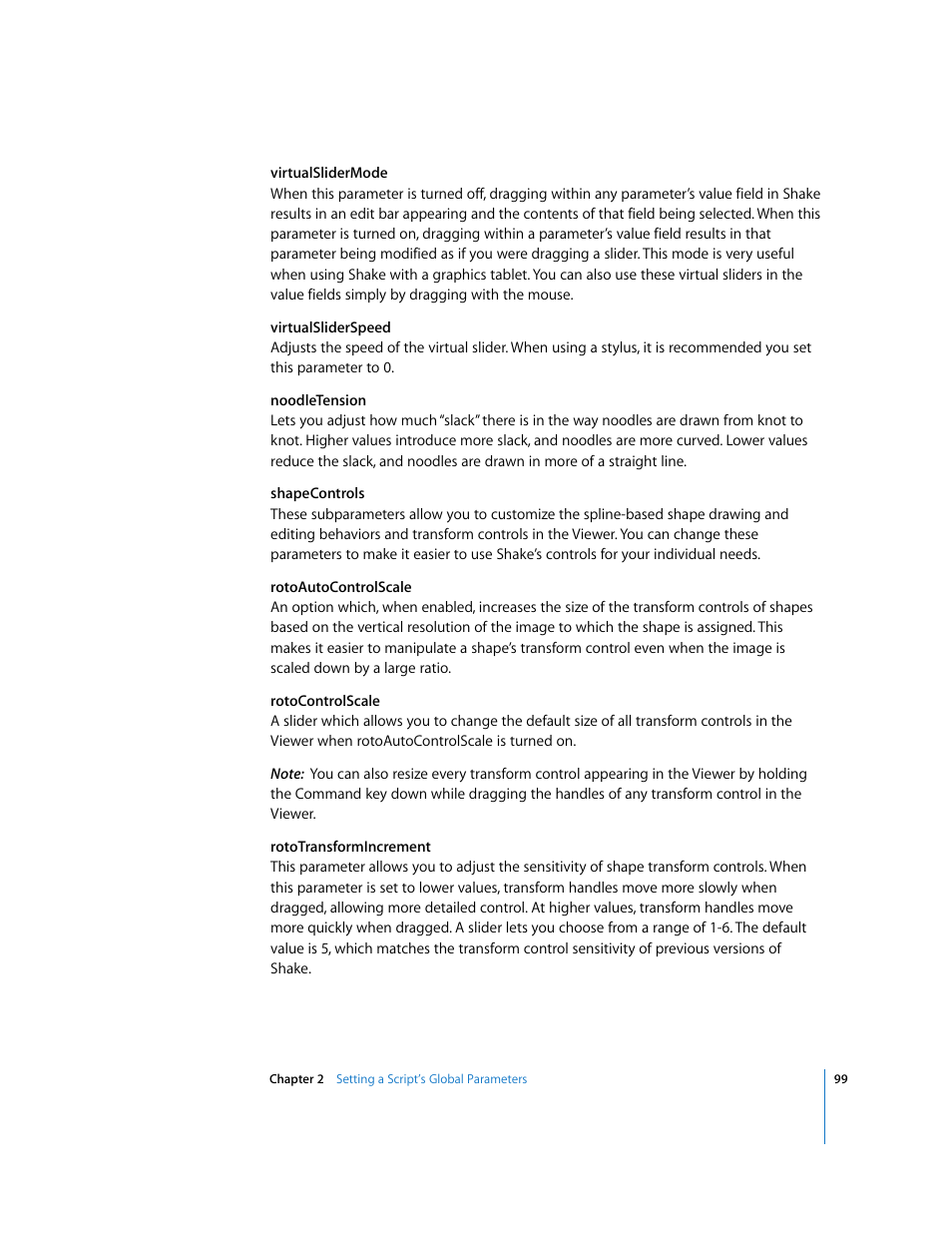 virtualSliderMode
When this parameter is turned off, dragging within any parameter's value field in Shake results in an edit bar appearing and the contents of that field being selected. When this parameter is turned on, dragging within a parameter's value field results in that parameter being modified as if you were dragging a slider. This mode is very useful when using Shake with a graphics tablet. You can also use these virtual sliders in the value fields simply by dragging with the mouse.

virtualSliderSpeed
Adjusts the speed of the virtual slider. When using a stylus, it is recommended you set this parameter to 0.

noodleTension
Lets you adjust how much "slack" there is in the way noodles are drawn from knot to knot. Higher values introduce more slack, and noodles are more curved. Lower values reduce the slack, and noodles are drawn in more of a straight line.

shapeControls
These subparameters allow you to customize the spline-based shape drawing and editing behaviors and transform controls in the Viewer. You can change these parameters to make it easier to use Shake's controls for your individual needs.

rotoAutoControlScale
An option which, when enabled, increases the size of the transform controls of shapes based on the vertical resolution of the image to which the shape is assigned. This makes it easier to manipulate a shape's transform control even when the image is scaled down by a large ratio.

rotoControlScale
A slider which allows you to change the default size of all transform controls in the Viewer when rotoAutoControlScale is turned on.

Note: You can also resize every transform control appearing in the Viewer by holding the Command key down while dragging the handles of any transform control in the Viewer.

rotoTransformIncrement
This parameter allows you to adjust the sensitivity of shape transform controls. When this parameter is set to lower values, transform handles move more slowly when dragged, allowing more detailed control. At higher values, transform handles move more quickly when dragged. A slider lets you choose from a range of 1-6. The default value is 5, which matches the transform control sensitivity of previous versions of Shake.

Chapter 2 Setting a Script's Global Parameters 99